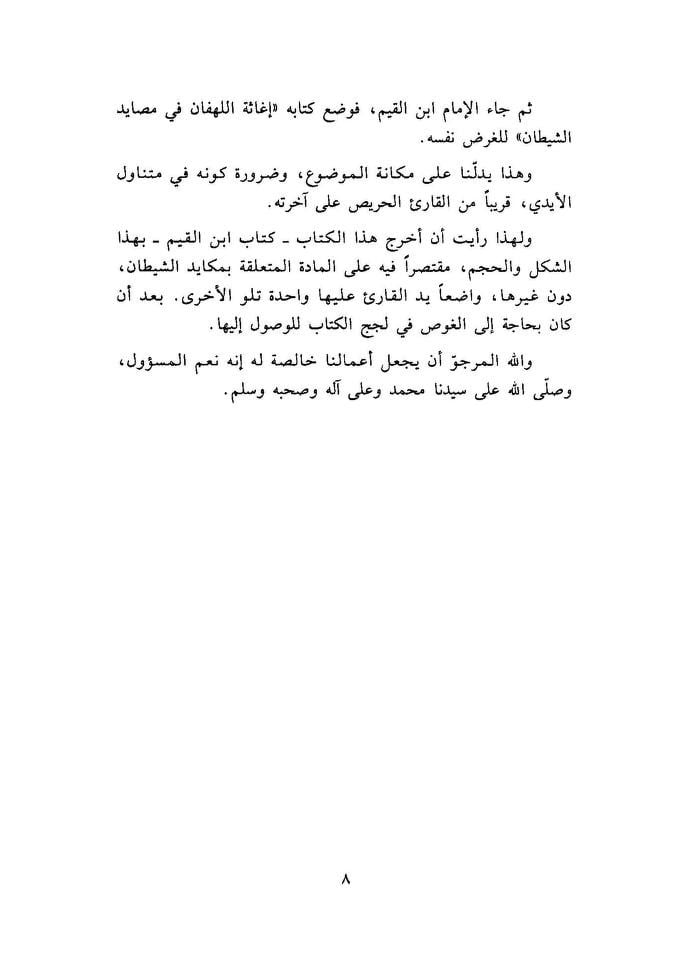 ثم جاء الإمام ابن القيم، فوضع كتابه «إغاثة اللهفان في مصايد الشيطان» للغرض نفسه.

وهذا يدلّنا على مكانة الموضوع، وضرورة كونه في متناول الأيدي، قريباً من القارئ الحريص على آخرته.

ولهذا رأيت أن أخرج هذا الكتاب ـ كتاب ابن القيم ـ بهذا الشكل والحجم، مقتصراً فيه على المادة المتعلقة بمكايد الشيطان، دون غيرها، واضعاً يد القارئ عليها واحدة تلو الأخرى. بعد أن كان بحاجة إلى الغوص في لجج الكتاب للوصول إليها.

والله المرجوّ أن يجعل أعمالنا خالصة له إنه نعم المسؤول، وصلّى الله على سيدنا محمد وعلى آله وصحبه وسلم.

٨